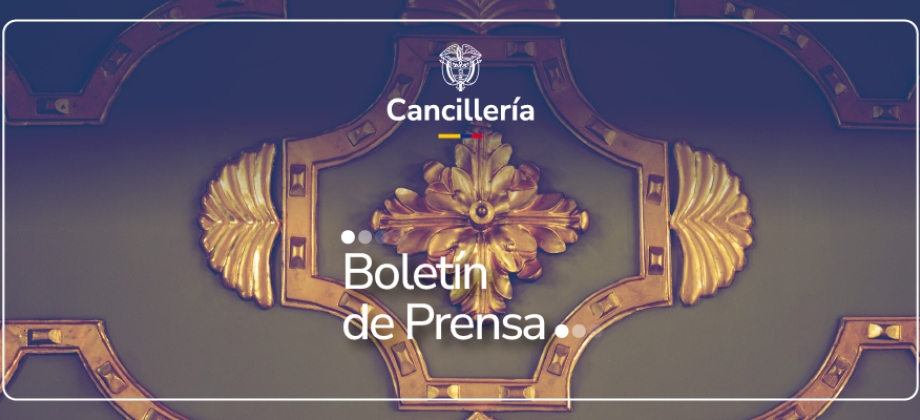 Cancillería

Boletín de Prensa